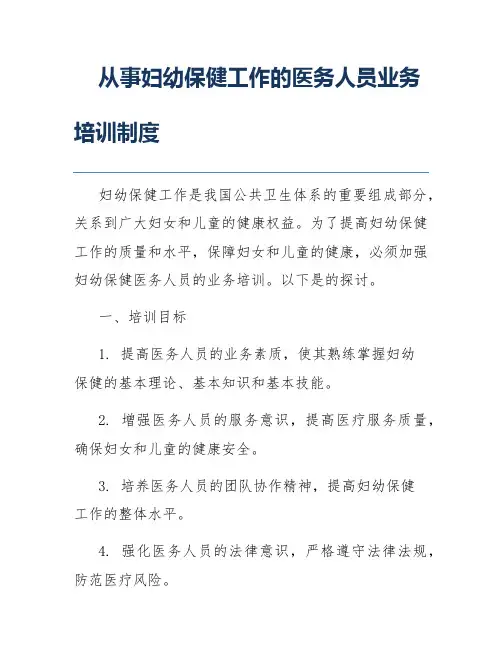 从事妇幼保健工作的医务人员业务培训制度

妇幼保健工作是我国公共卫生体系的重要组成部分，关系到广大妇女和儿童的健康权益。为了提高妇幼保健工作的质量和水平，保障妇女和儿童的健康，必须加强妇幼保健医务人员的业务培训。以下是的探讨。

一、培训目标

1. 提高医务人员的业务素质，使其熟练掌握妇幼保健的基本理论、基本知识和基本技能。

2. 增强医务人员的服务意识，提高医疗服务质量，确保妇女和儿童的健康安全。

3. 培养医务人员的团队协作精神，提高妇幼保健工作的整体水平。

4. 强化医务人员的法律意识，严格遵守法律法规，防范医疗风险。